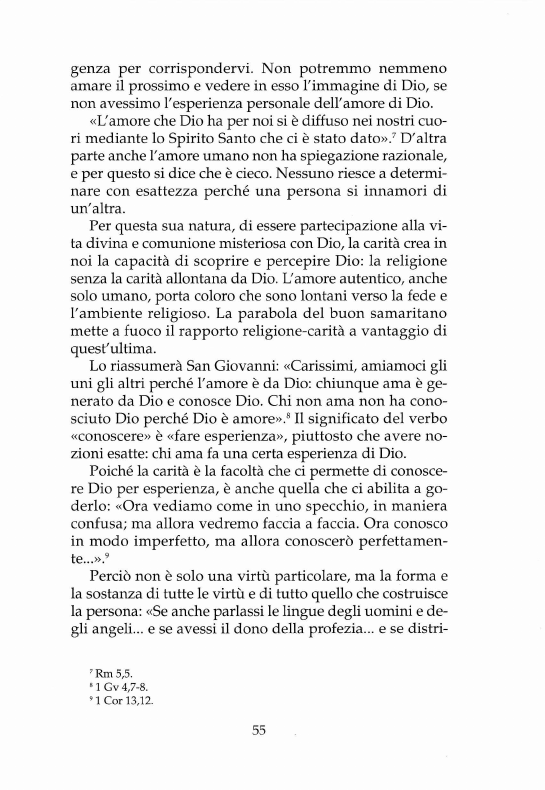 genza per corrispondervi. Non potremmo nemmeno amare il prossimo e vedere in esso l'immagine di Dio, se non avessimo l'esperienza personale dell'amore di Dio.

«L'amore che Dio ha per noi si è diffuso nei nostri cuori mediante lo Spirito Santo che ci è stato dato».$^7$ D'altra parte anche l'amore umano non ha spiegazione razionale, e per questo si dice che è cieco. Nessuno riesce a determinare con esattezza perché una persona si innamori di un'altra.

Per questa sua natura, di essere partecipazione alla vita divina e comunione misteriosa con Dio, la carità crea in noi la capacità di scoprire e percepire Dio: la religione senza la carità allontana da Dio. L'amore autentico, anche solo umano, porta coloro che sono lontani verso la fede e l'ambiente religioso. La parabola del buon samaritano mette a fuoco il rapporto religione-carità a vantaggio di quest'ultima.

Lo riassumerà San Giovanni: «Carissimi, amiamoci gli uni gli altri perché l'amore è da Dio: chiunque ama è generato da Dio e conosce Dio. Chi non ama non ha conosciuto Dio perché Dio è amore».$^8$ Il significato del verbo «conoscere» è «fare esperienza», piuttosto che avere nozioni esatte: chi ama fa una certa esperienza di Dio.

Poiché la carità è la facoltà che ci permette di conoscere Dio per esperienza, è anche quella che ci abilita a goderlo: «Ora vediamo come in uno specchio, in maniera confusa; ma allora vedremo faccia a faccia. Ora conosco in modo imperfetto, ma allora conoscerò perfettamente...».$^9$

Perciò non è solo una virtù particolare, ma la forma e la sostanza di tutte le virtù e di tutto quello che costruisce la persona: «Se anche parlassi le lingue degli uomini e degli angeli... e se avessi il dono della profezia... e se distri-

$^7$ Rm 5,5.
$^8$ 1 Gv 4,7-8.
$^9$ 1 Cor 13,12.

55